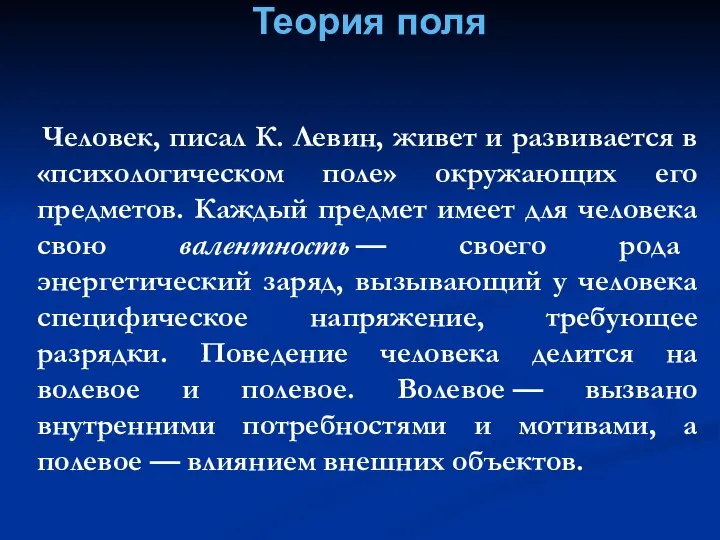 Теория поля

Человек, писал К. Левин, живет и развивается в «психологическом поле» окружающих его предметов. Каждый предмет имеет для человека свою валентность — своего рода энергетический заряд, вызывающий у человека специфическое напряжение, требующее разрядки. Поведение человека делится на волевое и полевое. Волевое — вызвано внутренними потребностями и мотивами, а полевое — влиянием внешних объектов.